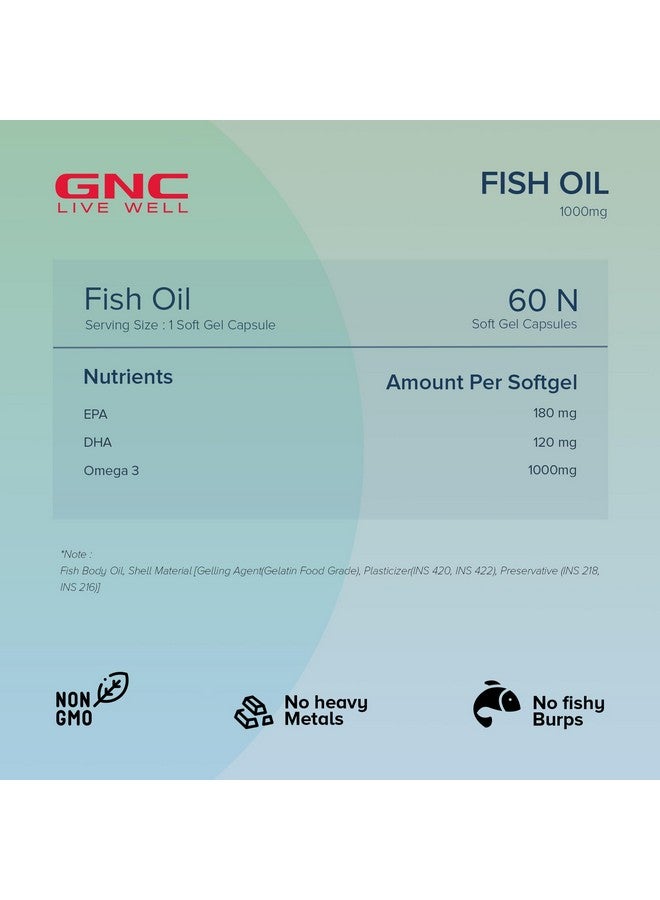 GNC
LIVE WELL

FISH OIL
1000mg

Fish Oil
Serving Size : 1 Soft Gel Capsule

60 N
Soft Gel Capsules

| Nutrients | Amount Per Softgel |
|---|---|
| EPA | 180 mg |
| DHA | 120 mg |
| Omega 3 | 1000mg |

*Note :
Fish Body Oil, Shell Material [Gelling Agent(Gelatin Food Grade), Plasticizer(INS 420, INS 422), Preservative (INS 218, INS 216)]

NON GMO

No heavy Metals

No fishy Burps